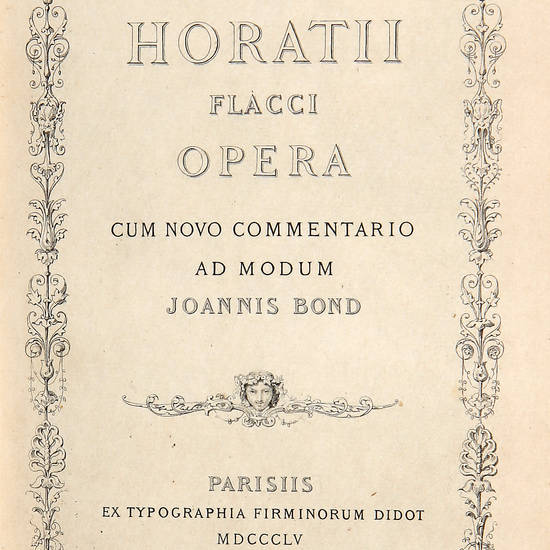 HORATII
FLACCI
OPERA

CUM NOVO COMMENTARIO
AD MODUM
JOANNIS BOND

PARISIIS
EX TYPOGRAPHIA FIRMINORUM DIDOT
MDCCCLV